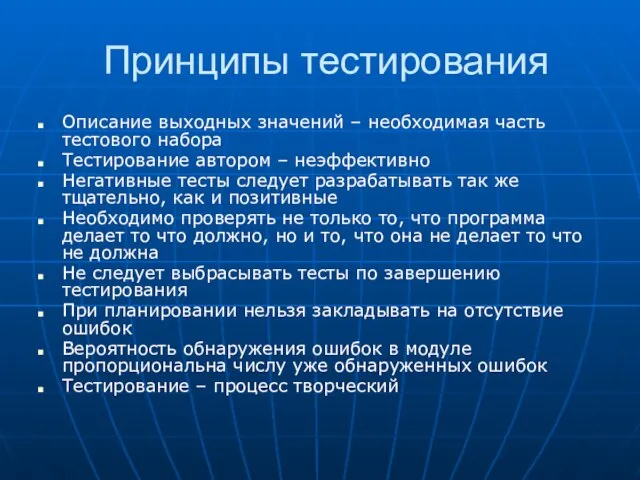 Принципы тестирования

- Описание выходных значений – необходимая часть тестового набора
- Тестирование автором – неэффективно
- Негативные тесты следует разрабатывать так же тщательно, как и позитивные
- Необходимо проверять не только то, что программа делает то что должно, но и то, что она не делает то что не должна
- Не следует выбрасывать тесты по завершению тестирования
- При планировании нельзя закладывать на отсутствие ошибок
- Вероятность обнаружения ошибок в модуле пропорциональна числу уже обнаруженных ошибок
- Тестирование – процесс творческий